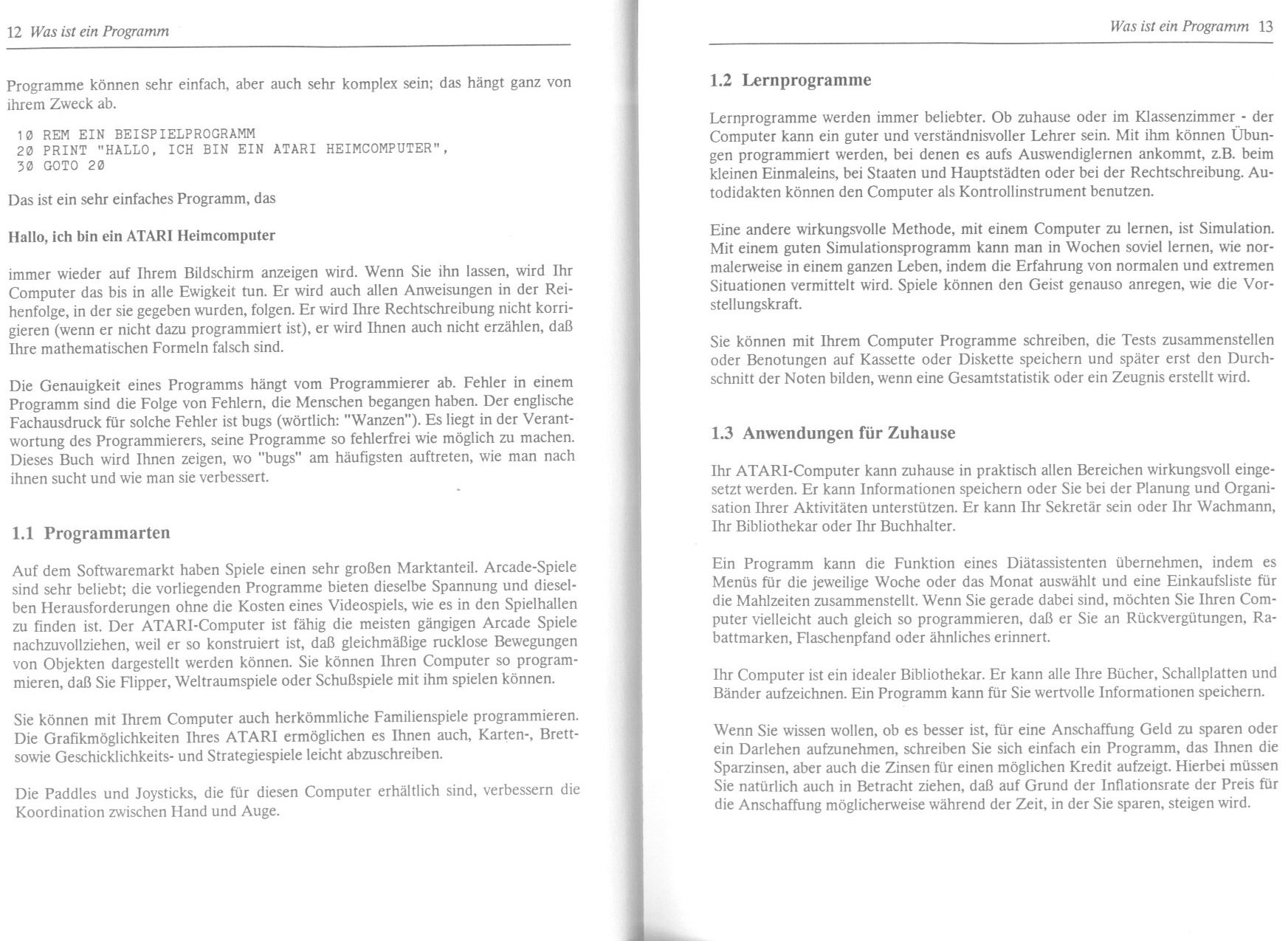 12 Was ist ein Programm

Programme können sehr einfach, aber auch sehr komplex sein; das hängt ganz von ihrem Zweck ab.

10 REM EIN BEISPIELPROGRAMM
20 PRINT "HALLO, ICH BIN EIN ATARI HEIMCOMPUTER",
30 GOTO 20

Das ist ein sehr einfaches Programm, das

Hallo, ich bin ein ATARI Heimcomputer

immer wieder auf Ihrem Bildschirm anzeigen wird. Wenn Sie ihn lassen, wird Ihr Computer das bis in alle Ewigkeit tun. Er wird auch allen Anweisungen in der Reihenfolge, in der sie gegeben wurden, folgen. Er wird Ihre Rechtschreibung nicht korrigieren (wenn er nicht dazu programmiert ist), er wird Ihnen auch nicht erzählen, daß Ihre mathematischen Formeln falsch sind.

Die Genauigkeit eines Programms hängt vom Programmierer ab. Fehler in einem Programm sind die Folge von Fehlern, die Menschen begangen haben. Der englische Fachausdruck für solche Fehler ist bugs (wörtlich: "Wanzen"). Es liegt in der Verantwortung des Programmierers, seine Programme so fehlerfrei wie möglich zu machen. Dieses Buch wird Ihnen zeigen, wo "bugs" am häufigsten auftreten, wie man nach ihnen sucht und wie man sie verbessert.

1.1 Programmarten

Auf dem Softwaremarkt haben Spiele einen sehr großen Marktanteil. Arcade-Spiele sind sehr beliebt; die vorliegenden Programme bieten dieselbe Spannung und dieselben Herausforderungen ohne die Kosten eines Videospiels, wie es in den Spielhallen zu finden ist. Der ATARI-Computer ist fähig die meisten gängigen Arcade Spiele nachzuvollziehen, weil er so konstruiert ist, daß gleichmäßige rucklose Bewegungen von Objekten dargestellt werden können. Sie können Ihren Computer so programmieren, daß Sie Flipper, Weltraumspiele oder Schußspiele mit ihm spielen können.

Sie können mit Ihrem Computer auch herkömmliche Familienspiele programmieren. Die Grafikmöglichkeiten Ihres ATARI ermöglichen es Ihnen auch, Karten-, Brett- sowie Geschicklichkeits- und Strategiespiele leicht abzuschreiben.

Die Paddles und Joysticks, die für diesen Computer erhältlich sind, verbessern die Koordination zwischen Hand und Auge.

Was ist ein Programm 13

1.2 Lernprogramme

Lernprogramme werden immer beliebter. Ob zuhause oder im Klassenzimmer - der Computer kann ein guter und verständnisvoller Lehrer sein. Mit ihm können Übungen programmiert werden, bei denen es aufs Auswendiglernen ankommt, z.B. beim kleinen Einmaleins, bei Staaten und Hauptstädten oder bei der Rechtschreibung. Autodidakten können den Computer als Kontrollinstrument benutzen.

Eine andere wirkungsvolle Methode, mit einem Computer zu lernen, ist Simulation. Mit einem guten Simulationsprogramm kann man in Wochen soviel lernen, wie normalerweise in einem ganzen Leben, indem die Erfahrung von normalen und extremen Situationen vermittelt wird. Spiele können den Geist genauso anregen, wie die Vorstellungskraft.

Sie können mit Ihrem Computer Programme schreiben, die Tests zusammenstellen oder Benotungen auf Kassette oder Diskette speichern und später erst den Durchschnitt der Noten bilden, wenn eine Gesamtstatistik oder ein Zeugnis erstellt wird.

1.3 Anwendungen für Zuhause

Ihr ATARI-Computer kann zuhause in praktisch allen Bereichen wirkungsvoll eingesetzt werden. Er kann Informationen speichern oder Sie bei der Planung und Organisation Ihrer Aktivitäten unterstützen. Er kann Ihr Sekretär sein oder Ihr Wachmann, Ihr Bibliothekar oder Ihr Buchhalter.

Ein Programm kann die Funktion eines Diätassistenten übernehmen, indem es Menüs für die jeweilige Woche oder das Monat auswählt und eine Einkaufsliste für die Mahlzeiten zusammenstellt. Wenn Sie gerade dabei sind, möchten Sie Ihren Computer vielleicht auch gleich so programmieren, daß er Sie an Rückvergütungen, Rabattmarken, Flaschenpfand oder ähnliches erinnert.

Ihr Computer ist ein idealer Bibliothekar. Er kann alle Ihre Bücher, Schallplatten und Bänder aufzeichnen. Ein Programm kann für Sie wertvolle Informationen speichern.

Wenn Sie wissen wollen, ob es besser ist, für eine Anschaffung Geld zu sparen oder ein Darlehen aufzunehmen, schreiben Sie sich einfach ein Programm, das Ihnen die Sparzinsen, aber auch die Zinsen für einen möglichen Kredit aufzeigt. Hierbei müssen Sie natürlich auch in Betracht ziehen, daß auf Grund der Inflationsrate der Preis für die Anschaffung möglicherweise während der Zeit, in der Sie sparen, steigen wird.